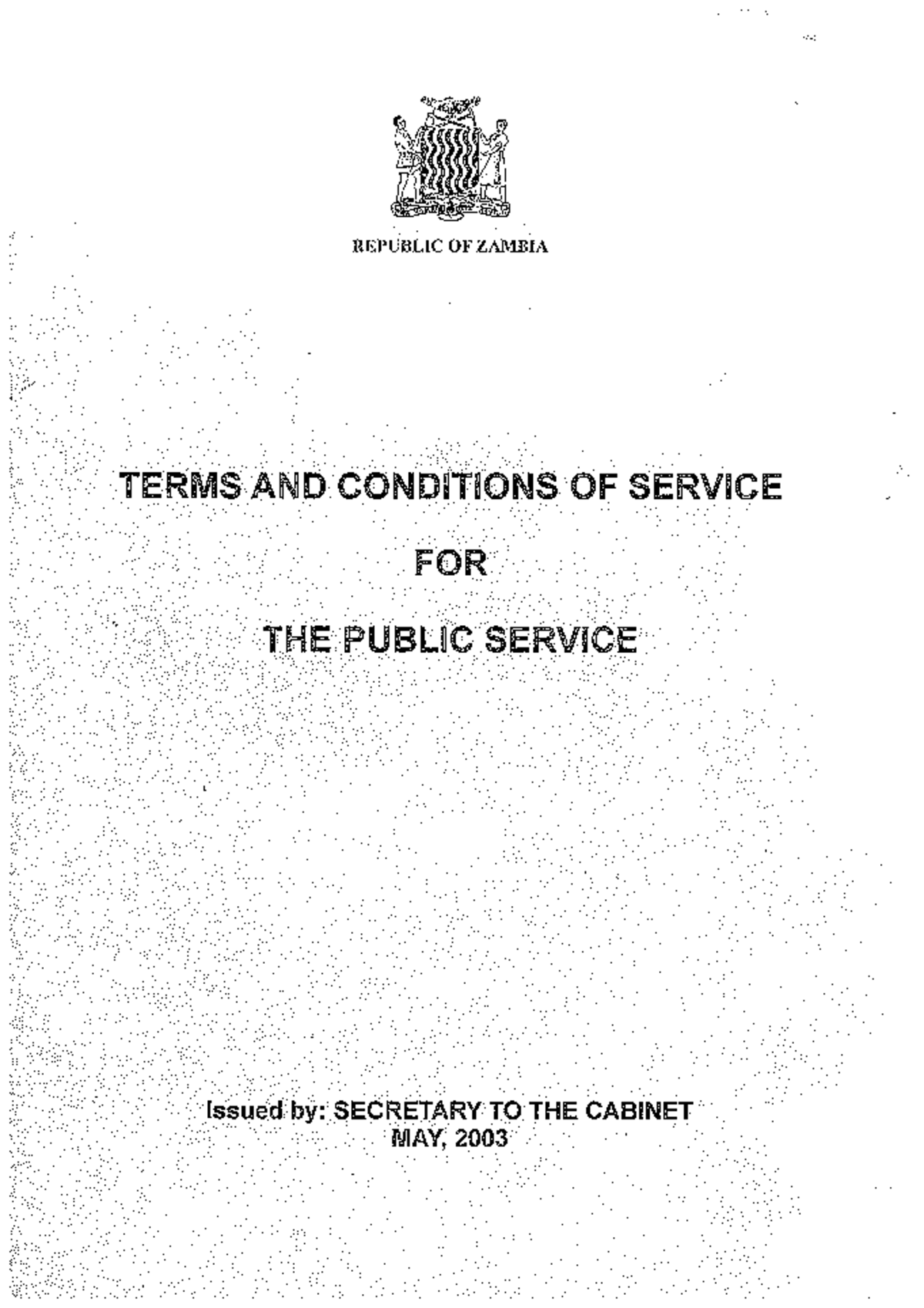 REPUBLIC OF ZAMBIA

TERMS AND CONDITIONS OF SERVICE

FOR

THE PUBLIC SERVICE

Issued by: SECRETARY TO THE CABINET
MAY, 2003